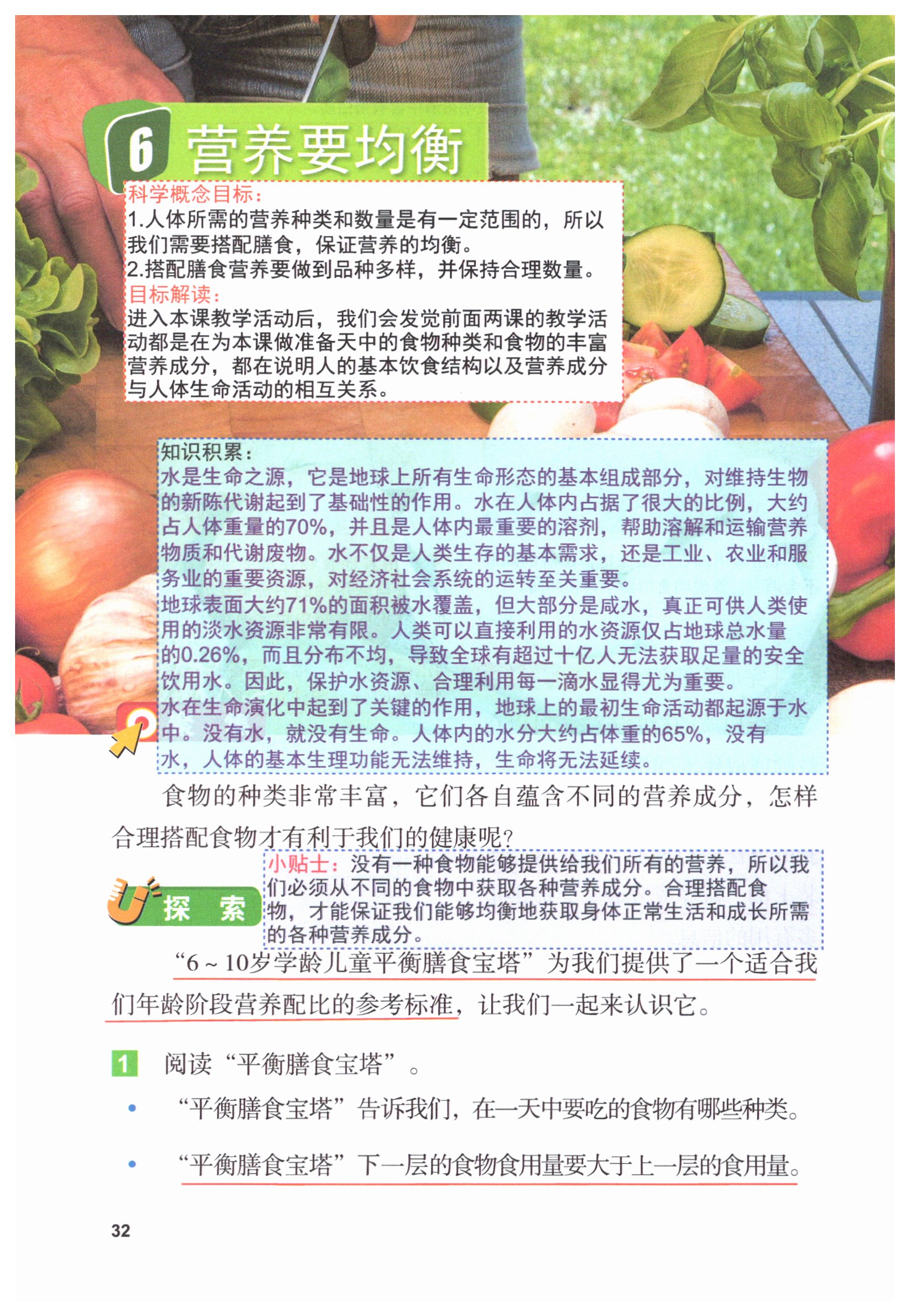 6 营养要均衡

科学概念目标：
1.人体所需的营养种类和数量是有一定范围的，所以我们需要搭配膳食，保证营养的均衡。
2.搭配膳食营养要做到品种多样，并保持合理数量。
目标解读：
进入本课教学活动后，我们会发觉前面两课的教学活动都是在为本课做准备天中的食物种类和食物的丰富营养成分，都在说明人的基本饮食结构以及营养成分与人体生命活动的相互关系。

知识积累：
水是生命之源，它是地球上所有生命形态的基本组成部分，对维持生物的新陈代谢起到了基础性的作用。水在人体内占据了很大的比例，大约占人体重量的70%，并且是人体内最重要的溶剂，帮助溶解和运输营养物质和代谢废物。水不仅是人类生存的基本需求，还是工业、农业和服务业的重要资源，对经济社会系统的运转至关重要。
地球表面大约71%的面积被水覆盖，但大部分是咸水，真正可供人类使用的淡水资源非常有限。人类可以直接利用的水资源仅占地球总水量的0.26%，而且分布不均，导致全球有超过十亿人无法获取足量的安全饮用水。因此，保护水资源、合理利用每一滴水显得尤为重要。
水在生命演化中起到了关键的作用，地球上的最初生命活动都起源于水中。没有水，就没有生命。人体内的水分大约占体重的65%，没有水，人体的基本生理功能无法维持，生命将无法延续。

食物的种类非常丰富，它们各自蕴含不同的营养成分，怎样合理搭配食物才有利于我们的健康呢？

小贴士：没有一种食物能够提供给我们所有的营养，所以我们必须从不同的食物中获取各种营养成分。合理搭配食物，才能保证我们能够均衡地获取身体正常生活和成长所需的各种营养成分。

探 索

“6～10岁学龄儿童平衡膳食宝塔”为我们提供了一个适合我们年龄阶段营养配比的参考标准，让我们一起来认识它。

1 阅读“平衡膳食宝塔”。

• “平衡膳食宝塔”告诉我们，在一天中要吃的食物有哪些种类。

• “平衡膳食宝塔”下一层的食物食用量要大于上一层的食用量。

32